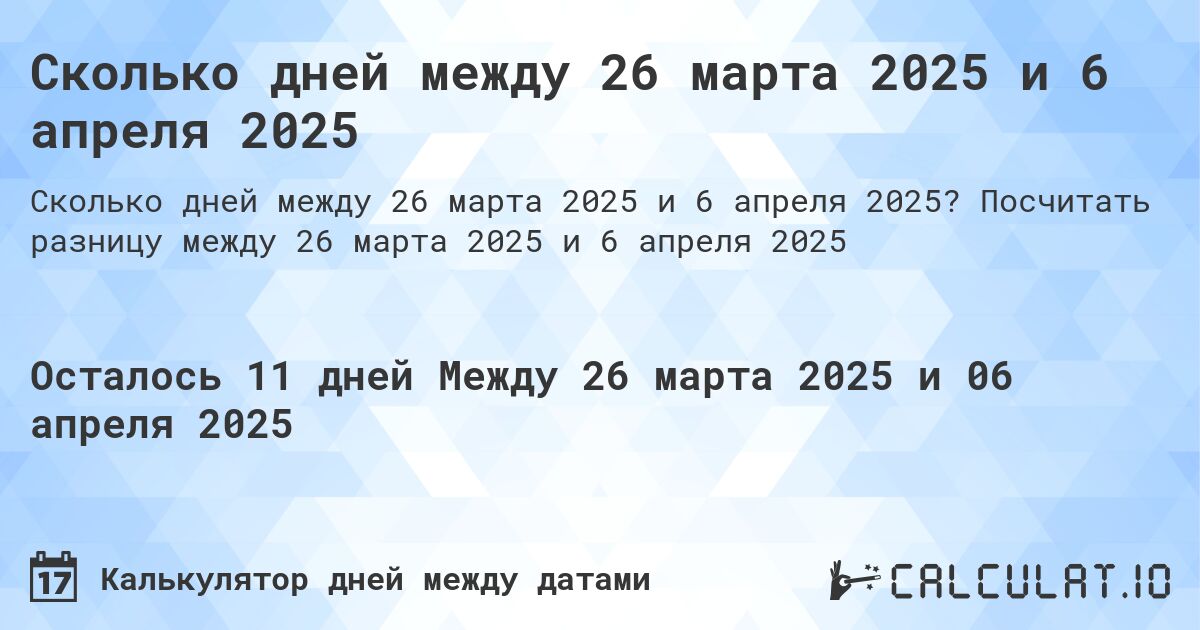 Сколько дней между 26 марта 2025 и 6 апреля 2025

Сколько дней между 26 марта 2025 и 6 апреля 2025? Посчитать разницу между 26 марта 2025 и 6 апреля 2025

Осталось 11 дней Между 26 марта 2025 и 06 апреля 2025

17 Калькулятор дней между датами

CALCULAT.IO